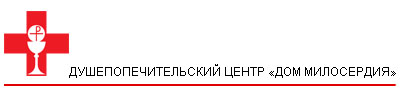 ДУШЕПОПЕЧИТЕЛЬСКИЙ ЦЕНТР «ДОМ МИЛОСЕРДИЯ»